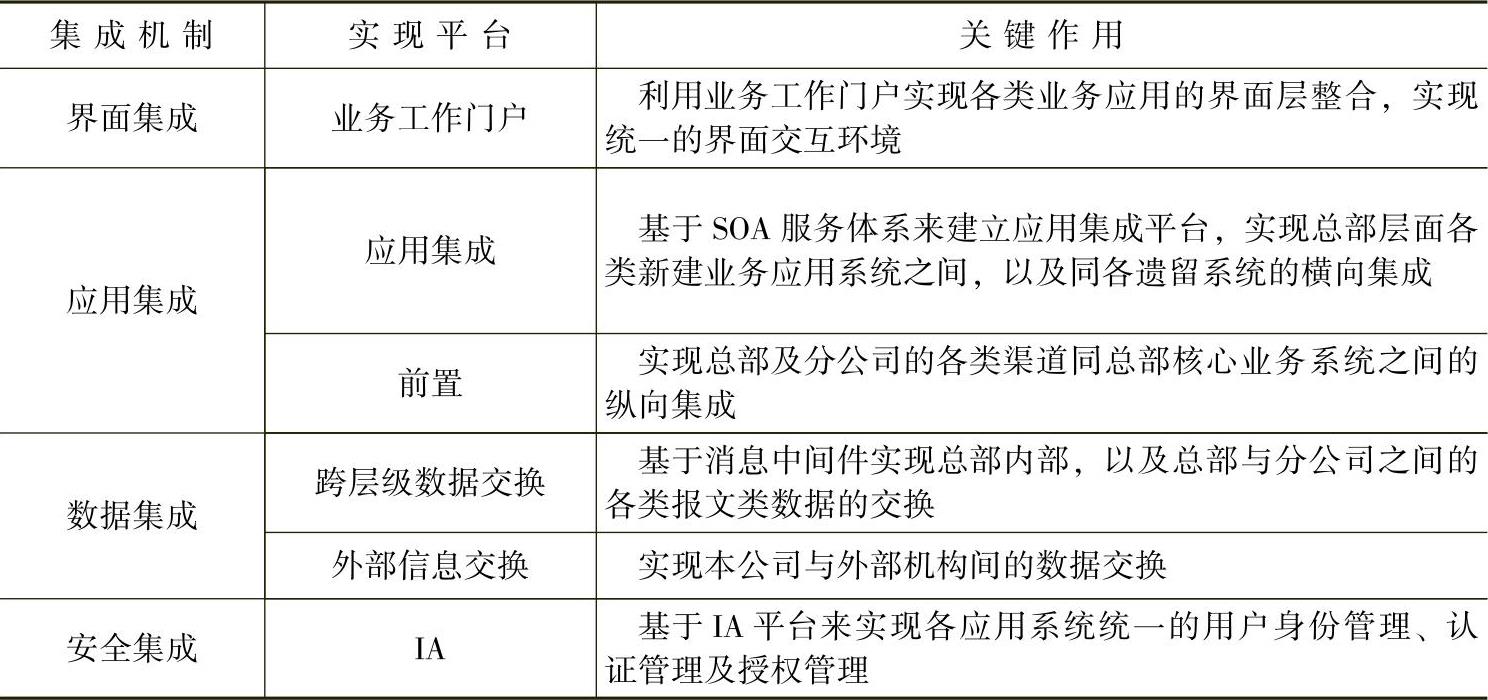 | 集成机制 | 实现平台 | 关键作用 |
|---|---|---|
| 界面集成 | 业务工作门户 | 利用业务工作门户实现各类业务应用的界面层整合，实现统一的界面交互环境 |
| 应用集成 | 应用集成 | 基于 SOA 服务体系来建立应用集成平台，实现总部层面各类新建业务应用系统之间，以及同各遗留系统的横向集成 |
| | 前置 | 实现总部及分公司的各类渠道同总部核心业务系统之间的纵向集成 |
| 数据集成 | 跨层级数据交换 | 基于消息中间件实现总部内部，以及总部与分公司之间的各类报文类数据的交换 |
| | 外部信息交换 | 实现本公司与外部机构间的数据交换 |
| 安全集成 | IA | 基于 IA 平台来实现各应用系统统一的用户身份管理、认证管理及授权管理 |